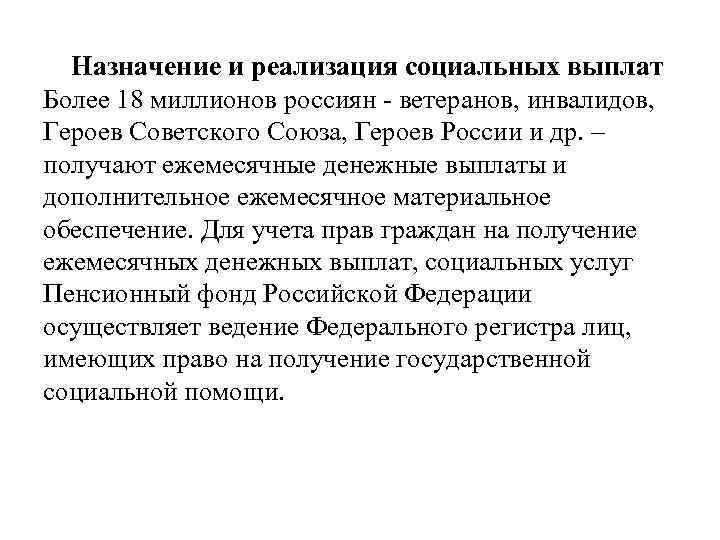 Назначение и реализация социальных выплат
Более 18 миллионов россиян - ветеранов, инвалидов, Героев Советского Союза, Героев России и др. – получают ежемесячные денежные выплаты и дополнительное ежемесячное материальное обеспечение. Для учета прав граждан на получение ежемесячных денежных выплат, социальных услуг Пенсионный фонд Российской Федерации осуществляет ведение Федерального регистра лиц, имеющих право на получение государственной социальной помощи.